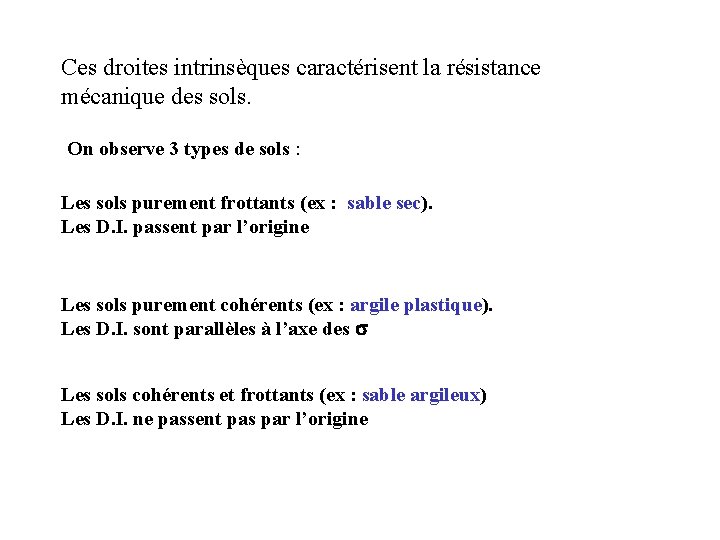 Ces droites intrinsèques caractérisent la résistance mécanique des sols.

On observe 3 types de sols :

Les sols purement frottants (ex : sable sec).
Les D.I. passent par l'origine

Les sols purement cohérents (ex : argile plastique).
Les D.I. sont parallèles à l'axe des $\sigma$

Les sols cohérents et frottants (ex : sable argileux)
Les D.I. ne passent pas par l'origine